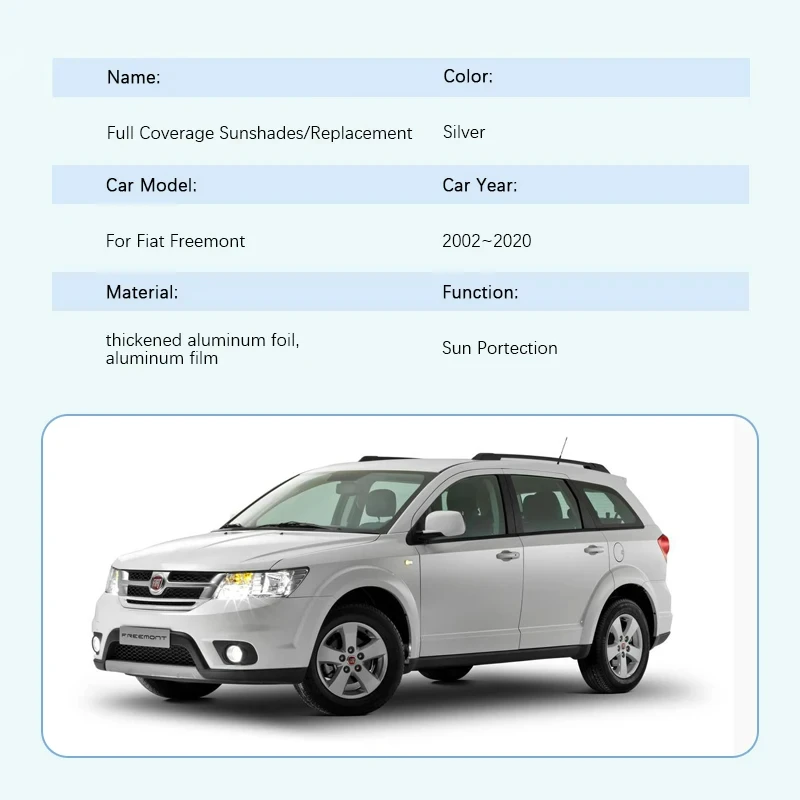 | Name: | Color: |
|---|---|
| Full Coverage Sunshades/Replacement | Silver |
| Car Model: | Car Year: |
| For Fiat Freemont | 2002~2020 |
| Material: | Function: |
| thickened aluminum foil, aluminum film | Sun Portection |

FREEMONT